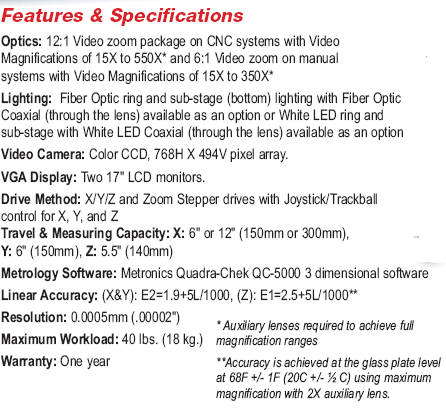 Features & Specifications

Optics: 12:1 Video zoom package on CNC systems with Video Magnifications of 15X to 550X* and 6:1 Video zoom on manual systems with Video Magnifications of 15X to 350X*

Lighting: Fiber Optic ring and sub-stage (bottom) lighting with Fiber Optic Coaxial (through the lens) available as an option or White LED ring and sub-stage with White LED Coaxial (through the lens) available as an option

Video Camera: Color CCD, 768H X 494V pixel array.

VGA Display: Two 17" LCD monitors.

Drive Method: X/Y/Z and Zoom Stepper drives with Joystick/Trackball control for X, Y, and Z

Travel & Measuring Capacity: X: 6" or 12" (150mm or 300mm), Y: 6" (150mm), Z: 5.5" (140mm)

Metrology Software: Metronics Quadra-Chek QC-5000 3 dimensional software

Linear Accuracy: (X&Y): E2=1.9+5L/1000, (Z): E1=2.5+5L/1000**

Resolution: 0.0005mm (.00002")

Maximum Workload: 40 lbs. (18 kg.)

Warranty: One year

* Auxiliary lenses required to achieve full magnification ranges

**Accuracy is achieved at the glass plate level at 68F +/- 1F (20C +/- ½ C) using maximum magnification with 2X auxiliary lens.